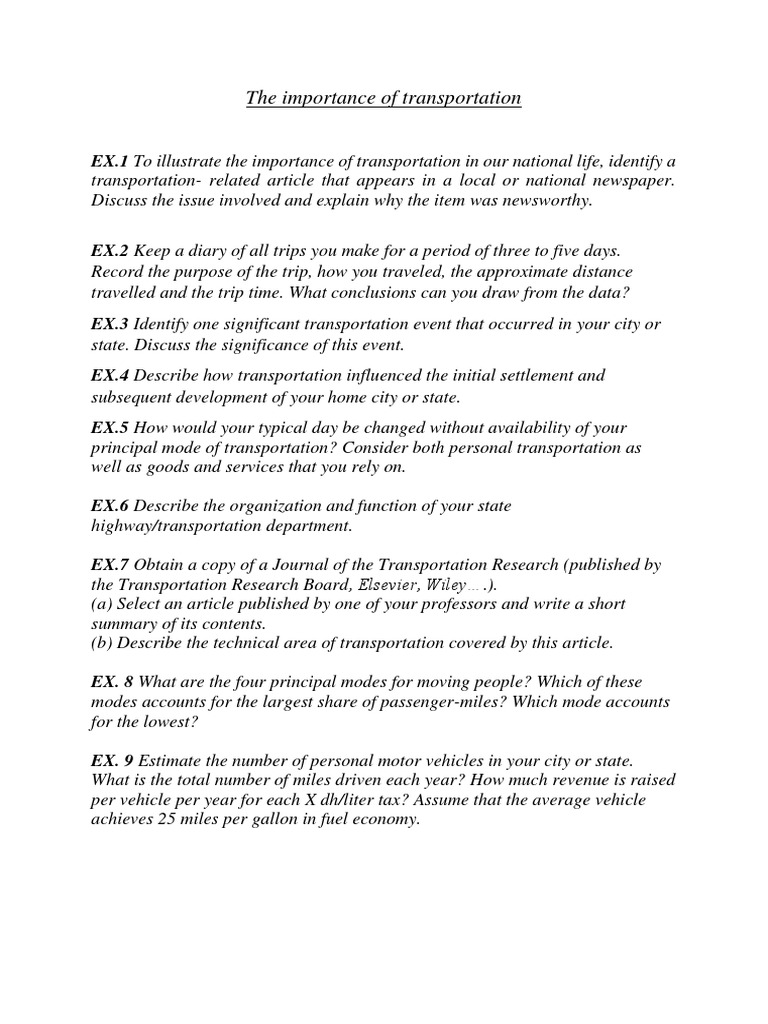 The importance of transportation

EX.1 To illustrate the importance of transportation in our national life, identify a transportation- related article that appears in a local or national newspaper. Discuss the issue involved and explain why the item was newsworthy.

EX.2 Keep a diary of all trips you make for a period of three to five days. Record the purpose of the trip, how you traveled, the approximate distance travelled and the trip time. What conclusions can you draw from the data?

EX.3 Identify one significant transportation event that occurred in your city or state. Discuss the significance of this event.

EX.4 Describe how transportation influenced the initial settlement and subsequent development of your home city or state.

EX.5 How would your typical day be changed without availability of your principal mode of transportation? Consider both personal transportation as well as goods and services that you rely on.

EX.6 Describe the organization and function of your state highway/transportation department.

EX.7 Obtain a copy of a Journal of the Transportation Research (published by the Transportation Research Board, Elsevier, Wiley….).
(a) Select an article published by one of your professors and write a short summary of its contents.
(b) Describe the technical area of transportation covered by this article.

EX. 8 What are the four principal modes for moving people? Which of these modes accounts for the largest share of passenger-miles? Which mode accounts for the lowest?

EX. 9 Estimate the number of personal motor vehicles in your city or state. What is the total number of miles driven each year? How much revenue is raised per vehicle per year for each X dh/liter tax? Assume that the average vehicle achieves 25 miles per gallon in fuel economy.